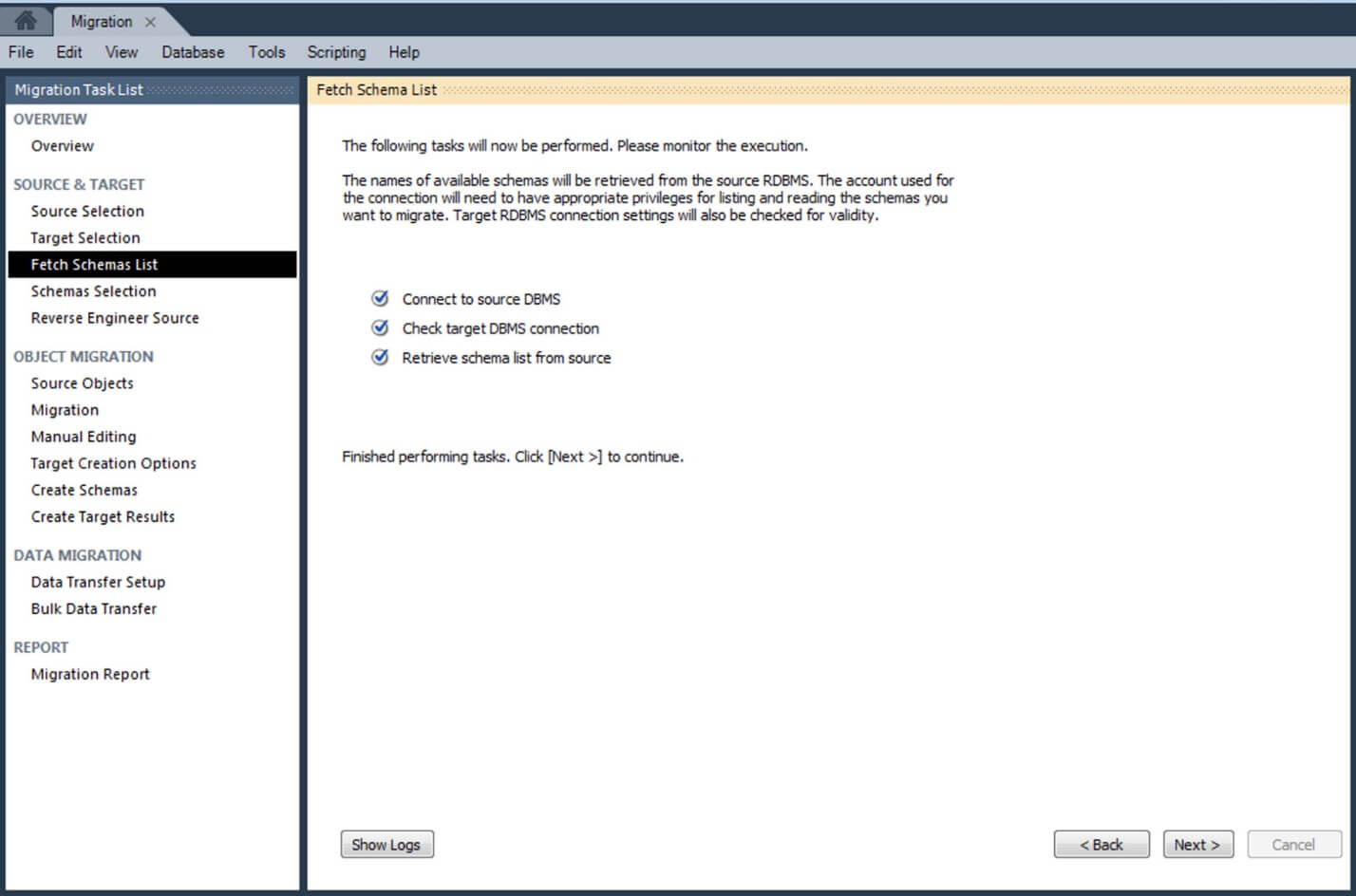 Migration ×

File Edit View Database Tools Scripting Help

Migration Task List

OVERVIEW
Overview

SOURCE & TARGET
Source Selection
Target Selection
Fetch Schemas List
Schemas Selection
Reverse Engineer Source

OBJECT MIGRATION
Source Objects
Migration
Manual Editing
Target Creation Options
Create Schemas
Create Target Results

DATA MIGRATION
Data Transfer Setup
Bulk Data Transfer

REPORT
Migration Report

Fetch Schema List

The following tasks will now be performed. Please monitor the execution.

The names of available schemas will be retrieved from the source RDBMS. The account used for the connection will need to have appropriate privileges for listing and reading the schemas you want to migrate. Target RDBMS connection settings will also be checked for validity.

Connect to source DBMS
Check target DBMS connection
Retrieve schema list from source

Finished performing tasks. Click [Next >] to continue.

Show Logs

< Back

Next >

Cancel